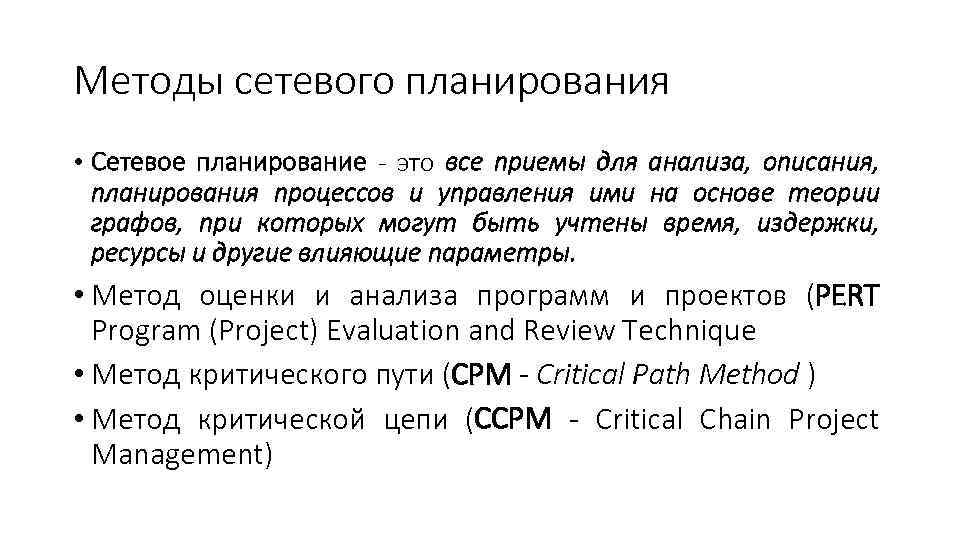 Методы сетевого планирования

• Сетевое планирование - это все приемы для анализа, описания, планирования процессов и управления ими на основе теории графов, при которых могут быть учтены время, издержки, ресурсы и другие влияющие параметры.

• Метод оценки и анализа программ и проектов (PERT Program (Project) Evaluation and Review Technique

• Метод критического пути (CPM - Critical Path Method )

• Метод критической цепи (CCPM - Critical Chain Project Management)